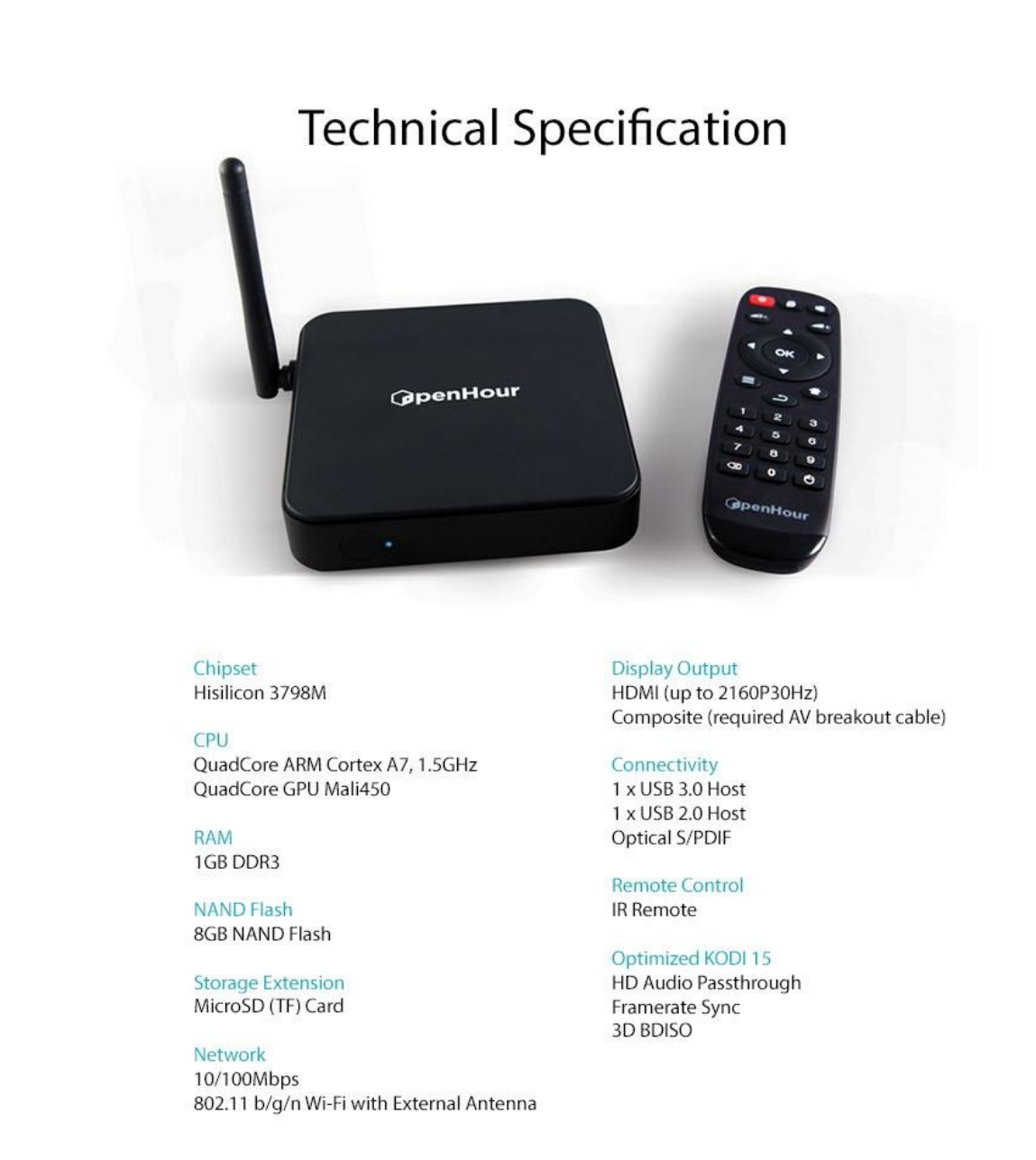 Technical Specification

OpenHour

OK

1 2 3
4 5 6
7 8 9
0

OpenHour

Chipset
Hisilicon 3798M

CPU
QuadCore ARM Cortex A7, 1.5GHz
QuadCore GPU Mali450

RAM
1GB DDR3

NAND Flash
8GB NAND Flash

Storage Extension
MicroSD (TF) Card

Network
10/100Mbps
802.11 b/g/n Wi-Fi with External Antenna

Display Output
HDMI (up to 2160P30Hz)
Composite (required AV breakout cable)

Connectivity
1 x USB 3.0 Host
1 x USB 2.0 Host
Optical S/PDIF

Remote Control
IR Remote

Optimized KODI 15
HD Audio Passthrough
Framerate Sync
3D BDISO